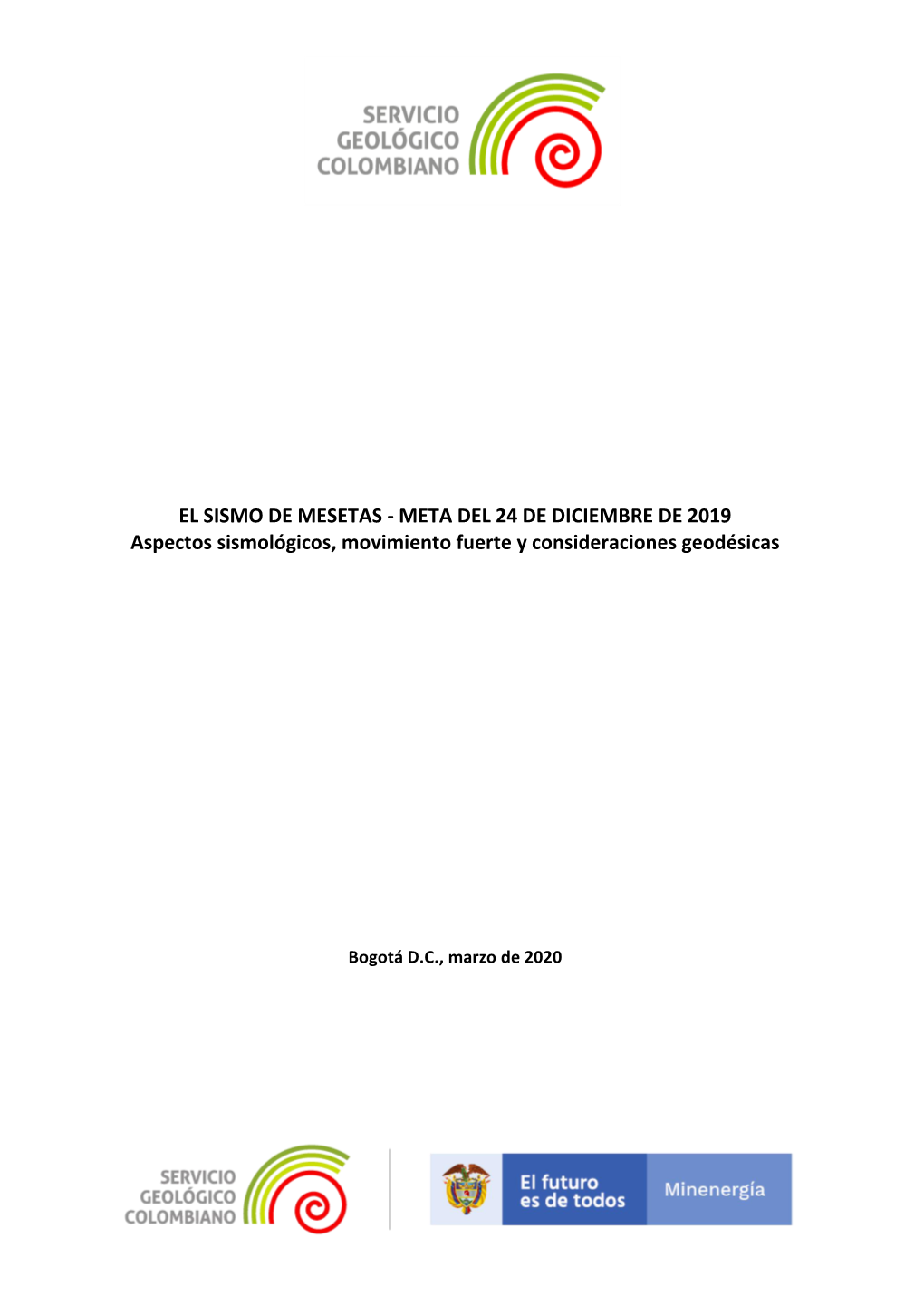 SERVICIO GEOLÓGICO COLOMBIANO

EL SISMO DE MESETAS - META DEL 24 DE DICIEMBRE DE 2019
Aspectos sismológicos, movimiento fuerte y consideraciones geodésicas

Bogotá D.C., marzo de 2020

SERVICIO GEOLÓGICO COLOMBIANO

El futuro es de todos

Minenergía